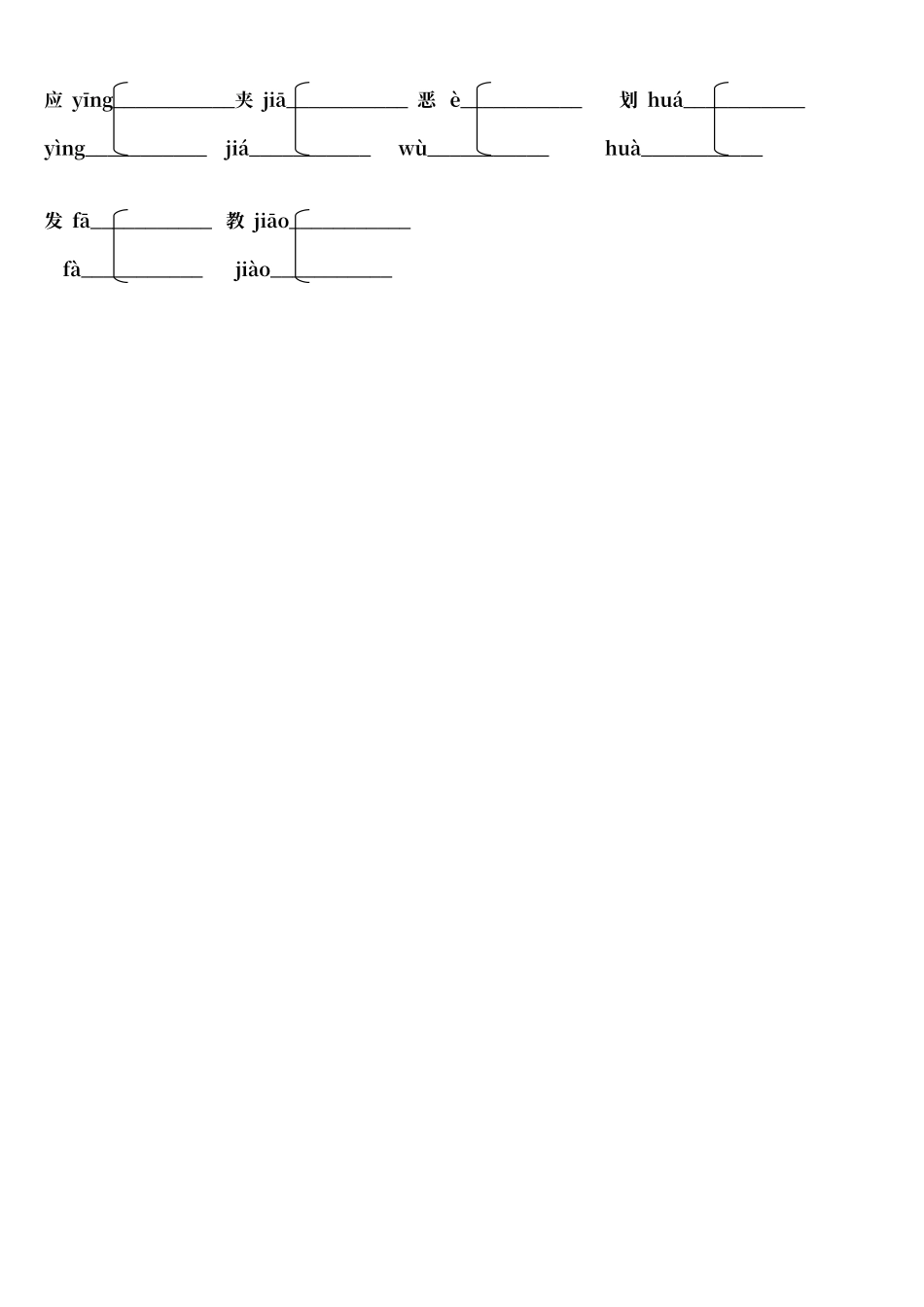 应 yīng____ 夹 jiā____ 恶 è____ 划 huá____
yìng____ jiá____ wù____ huà____

发 fā____ 教 jiāo____
fà____ jiào____